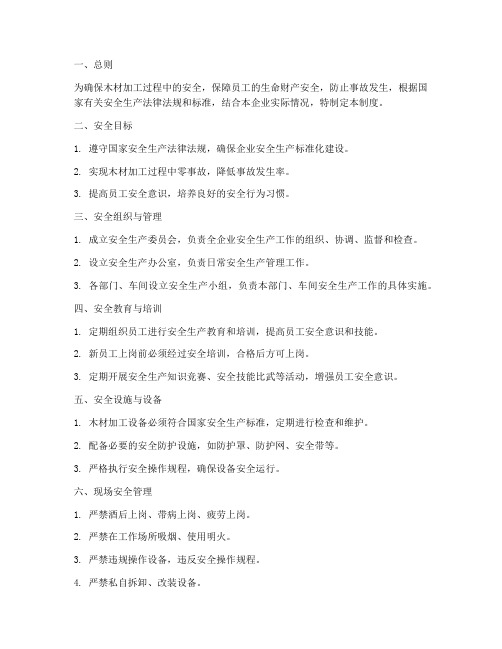 一、总则

为确保木材加工过程中的安全，保障员工的生命财产安全，防止事故发生，根据国家有关安全生产法律法规和标准，结合本企业实际情况，特制定本制度。

二、安全目标

1. 遵守国家安全生产法律法规，确保企业安全生产标准化建设。

2. 实现木材加工过程中零事故，降低事故发生率。

3. 提高员工安全意识，培养良好的安全行为习惯。

三、安全组织与管理

1. 成立安全生产委员会，负责全企业安全生产工作的组织、协调、监督和检查。

2. 设立安全生产办公室，负责日常安全生产管理工作。

3. 各部门、车间设立安全生产小组，负责本部门、车间安全生产工作的具体实施。

四、安全教育与培训

1. 定期组织员工进行安全生产教育和培训，提高员工安全意识和技能。

2. 新员工上岗前必须经过安全培训，合格后方可上岗。

3. 定期开展安全生产知识竞赛、安全技能比武等活动，增强员工安全意识。

五、安全设施与设备

1. 木材加工设备必须符合国家安全生产标准，定期进行检查和维护。

2. 配备必要的安全防护设施，如防护罩、防护网、安全带等。

3. 严格执行安全操作规程，确保设备安全运行。

六、现场安全管理

1. 严禁酒后上岗、带病上岗、疲劳上岗。

2. 严禁在工作场所吸烟、使用明火。

3. 严禁违规操作设备，违反安全操作规程。

4. 严禁私自拆卸、改装设备。